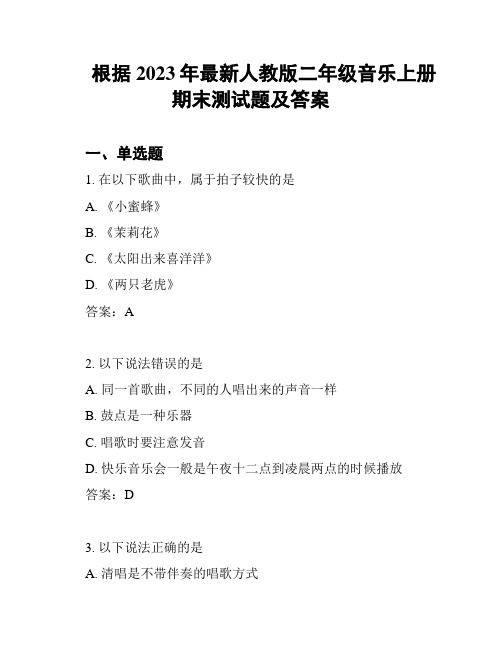 根据 2023 年最新人教版二年级音乐上册期末测试题及答案

一、单选题

1. 在以下歌曲中，属于拍子较快的是

A. 《小蜜蜂》

B. 《茉莉花》

C. 《太阳出来喜洋洋》

D. 《两只老虎》

答案：A

2. 以下说法错误的是

A. 同一首歌曲，不同的人唱出来的声音一样

B. 鼓点是一种乐器

C. 唱歌时要注意发音

D. 快乐音乐会一般是午夜十二点到凌晨两点的时候播放

答案：D

3. 以下说法正确的是

A. 清唱是不带伴奏的唱歌方式